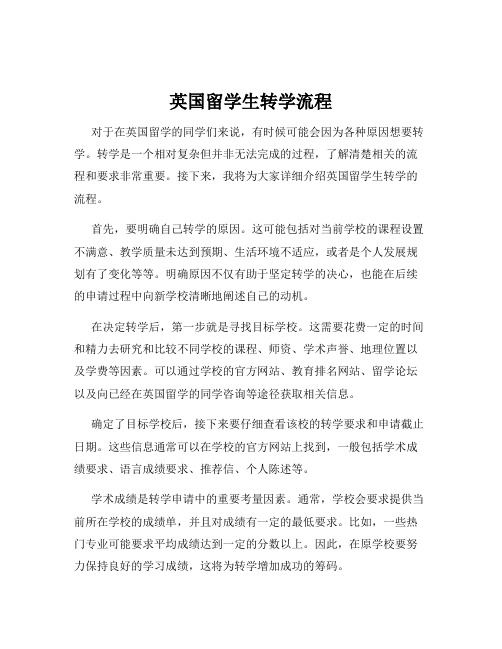 英国留学生转学流程

对于在英国留学的同学们来说，有时候可能会因为各种原因想要转学。转学是一个相对复杂但并非无法完成的过程，了解清楚相关的流程和要求非常重要。接下来，我将为大家详细介绍英国留学生转学的流程。

首先，要明确自己转学的原因。这可能包括对当前学校的课程设置不满意、教学质量未达到预期、生活环境不适应，或者是个人发展规划有了变化等等。明确原因不仅有助于坚定转学的决心，也能在后续的申请过程中向新学校清晰地阐述自己的动机。

在决定转学后，第一步就是寻找目标学校。这需要花费一定的时间和精力去研究和比较不同学校的课程、师资、学术声誉、地理位置以及学费等因素。可以通过学校的官方网站、教育排名网站、留学论坛以及向已经在英国留学的同学咨询等途径获取相关信息。

确定了目标学校后，接下来要仔细查看该校的转学要求和申请截止日期。这些信息通常可以在学校的官方网站上找到，一般包括学术成绩要求、语言成绩要求、推荐信、个人陈述等。

学术成绩是转学申请中的重要考量因素。通常，学校会要求提供当前所在学校的成绩单，并且对成绩有一定的最低要求。比如，一些热门专业可能要求平均成绩达到一定的分数以上。因此，在原学校要努力保持良好的学习成绩，这将为转学增加成功的筹码。